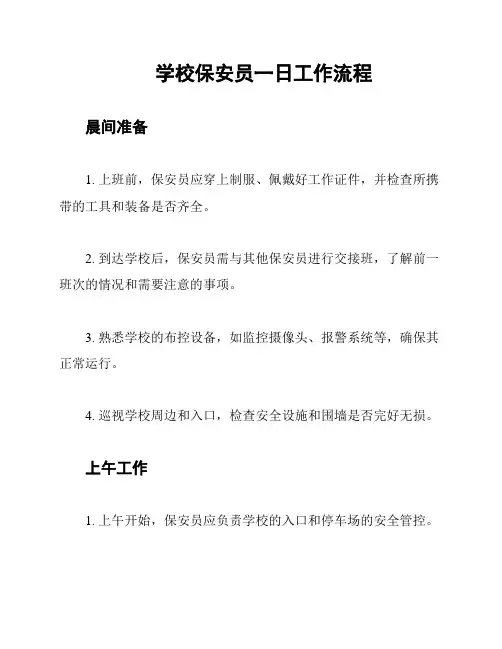 学校保安员一日工作流程

晨间准备

1. 上班前，保安员应穿上制服、佩戴好工作证件，并检查所携带的工具和装备是否齐全。

2. 到达学校后，保安员需与其他保安员进行交接班，了解前一班次的情况和需要注意的事项。

3. 熟悉学校的布控设备，如监控摄像头、报警系统等，确保其正常运行。

4. 巡视学校周边和入口，检查安全设施和围墙是否完好无损。

上午工作

1. 上午开始，保安员应负责学校的入口和停车场的安全管控。